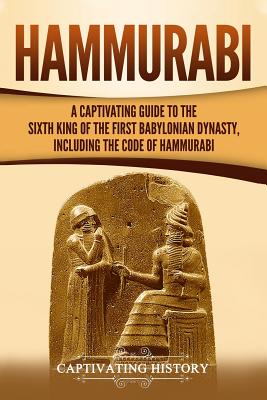 HAMMURABI

A CAPTIVATING GUIDE TO THE SIXTH KING OF THE FIRST BABYLONIAN DYNASTY, INCLUDING THE CODE OF HAMMURABI

CAPTIVATING HISTORY